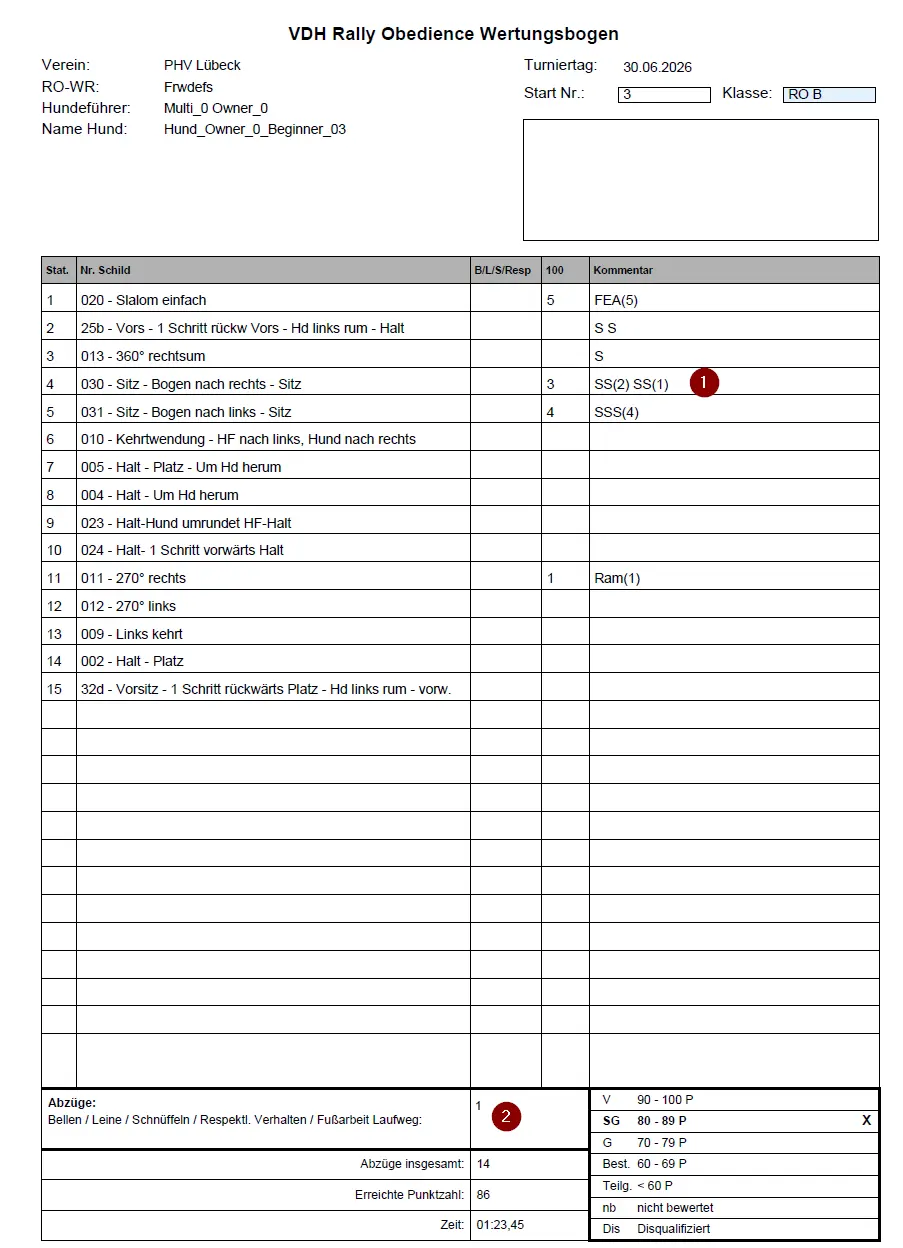 VDH Rally Obedience Wertungsbogen

Verein: PHV Lübeck
RO-WR: Frwdefs
Hundeführer: Multi_0 Owner_0
Name Hund: Hund_Owner_0_Beginner_03

Turniertag: 30.06.2026
Start Nr.: 3 Klasse: RO B

| Stat. | Nr. Schild | B/L/S/Resp | 100 | Kommentar |
|---|---|---|---|---|
| 1 | 020 - Slalom einfach | | 5 | FEA(5) |
| 2 | 25b - Vors - 1 Schritt rückw Vors - Hd links rum - Halt | | | S S |
| 3 | 013 - 360° rechtsum | | | S |
| 4 | 030 - Sitz - Bogen nach rechts - Sitz | | 3 | SS(2) SS(1) 1 |
| 5 | 031 - Sitz - Bogen nach links - Sitz | | 4 | SSS(4) |
| 6 | 010 - Kehrtwendung - HF nach links, Hund nach rechts | | | |
| 7 | 005 - Halt - Platz - Um Hd herum | | | |
| 8 | 004 - Halt - Um Hd herum | | | |
| 9 | 023 - Halt-Hund umrundet HF-Halt | | | |
| 10 | 024 - Halt- 1 Schritt vorwärts Halt | | | |
| 11 | 011 - 270° rechts | | 1 | Ram(1) |
| 12 | 012 - 270° links | | | |
| 13 | 009 - Links kehrt | | | |
| 14 | 002 - Halt - Platz | | | |
| 15 | 32d - Vorsitz - 1 Schritt rückwärts Platz - Hd links rum - vorw. | | | |

Abzüge:
Bellen / Leine / Schnüffeln / Respektl. Verhalten / Fußarbeit Laufweg: 1 2

Abzüge insgesamt: 14
Erreichte Punktzahl: 86
Zeit: 01:23,45

V 90 - 100 P
SG 80 - 89 P X
G 70 - 79 P
Best. 60 - 69 P
Teilg. < 60 P
nb nicht bewertet
Dis Disqualifiziert